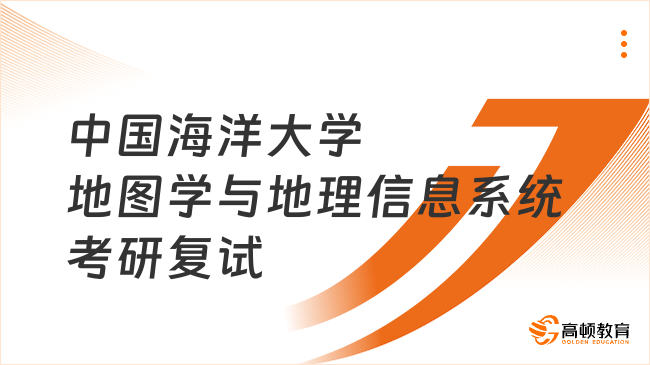 中国海洋大学
地图学与地理信息系统
考研复试

高顿教育
GOLDEN EDUCATION